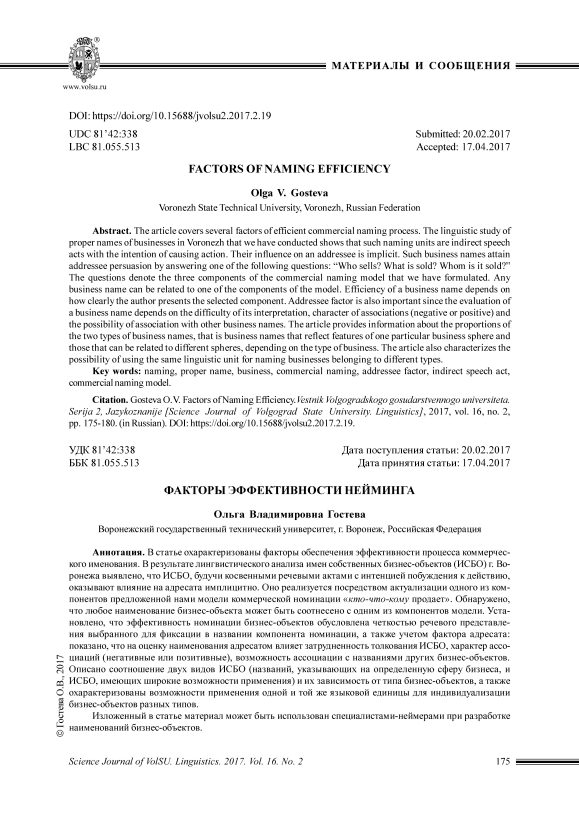 www.volsu.ru

МАТЕРИАЛЫ И СООБЩЕНИЯ

DOI: https://doi.org/10.15688/jvolsu2.2017.2.19

UDC 81'42:338
LBC 81.055.513

Submitted: 20.02.2017
Accepted: 17.04.2017

FACTORS OF NAMING EFFICIENCY

Olga V. Gosteva

Voronezh State Technical University, Voronezh, Russian Federation

Abstract. The article covers several factors of efficient commercial naming process. The linguistic study of proper names of businesses in Voronezh that we have conducted shows that such naming units are indirect speech acts with the intention of causing action. Their influence on an addressee is implicit. Such business names attain addressee persuasion by answering one of the following questions: "Who sells? What is sold? Whom is it sold?" The questions denote the three components of the commercial naming model that we have formulated. Any business name can be related to one of the components of the model. Efficiency of a business name depends on how clearly the author presents the selected component. Addressee factor is also important since the evaluation of a business name depends on the difficulty of its interpretation, character of associations (negative or positive) and the possibility of association with other business names. The article provides information about the proportions of the two types of business names, that is business names that reflect features of one particular business sphere and those that can be related to different spheres, depending on the type of business. The article also characterizes the possibility of using the same linguistic unit for naming businesses belonging to different types.

Key words: naming, proper name, business, commercial naming, addressee factor, indirect speech act, commercial naming model.

Citation. Gosteva O.V. Factors of Naming Efficiency. Vestnik Volgogradskogo gosudarstvennogo universiteta. Serija 2, Jazykoznanije [Science Journal of Volgograd State University. Linguistics], 2017, vol. 16, no. 2, pp. 175-180. (in Russian). DOI: https://doi.org/10.15688/jvolsu2.2017.2.19.

УДК 81'42:338
ББК 81.055.513

Дата поступления статьи: 20.02.2017
Дата принятия статьи: 17.04.2017

ФАКТОРЫ ЭФФЕКТИВНОСТИ НЕЙМИНГА

Ольга Владимировна Гостева

Воронежский государственный технический университет, г. Воронеж, Российская Федерация

Аннотация. В статье охарактеризованы факторы обеспечения эффективности процесса коммерческого именования. В результате лингвистического анализа имен собственных бизнес-объектов (ИСБО) г. Воронежа выявлено, что ИСБО, будучи косвенными речевыми актами с интенцией побуждения к действию, оказывают влияние на адресата имплицитно. Оно реализуется посредством актуализации одного из компонентов предложенной нами модели коммерческой номинации «кто-что-кому продает». Обнаружено, что любое наименование бизнес-объекта может быть соотнесено с одним из компонентов модели. Установлено, что эффективность номинации бизнес-объектов обусловлена четкостью речевого представления выбранного для фиксации в названии компонента номинации, а также учетом фактора адресата: показано, что на оценку наименования адресатом влияет затрудненность толкования ИСБО, характер ассоциаций (негативные или позитивные), возможность ассоциации с названиями других бизнес-объектов. Описано соотношение двух видов ИСБО (названий, указывающих на определенную сферу бизнеса, и ИСБО, имеющих широкие возможности применения) и их зависимость от типа бизнес-объектов, а также охарактеризованы возможности применения одной и той же языковой единицы для индивидуализации бизнес-объектов разных типов.

Изложенный в статье материал может быть использован специалистами-неймерами при разработке наименований бизнес-объектов.

© Гостева О.В., 2017

Science Journal of VolSU. Linguistics. 2017. Vol. 16. No. 2

175